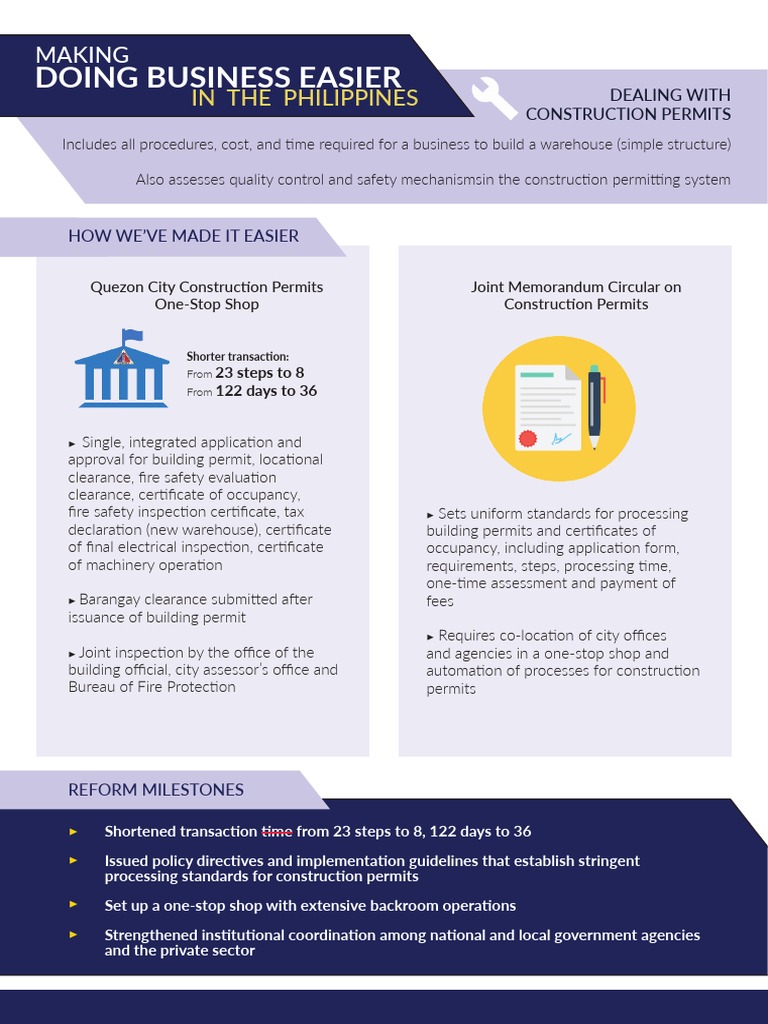 MAKING
DOING BUSINESS EASIER
IN THE PHILIPPINES

DEALING WITH
CONSTRUCTION PERMITS

Includes all procedures, cost, and time required for a business to build a warehouse (simple structure)

Also assesses quality control and safety mechanismsin the construction permitting system

HOW WE'VE MADE IT EASIER

Quezon City Construction Permits
One-Stop Shop

Shorter transaction:
From 23 steps to 8
From 122 days to 36

► Single, integrated application and approval for building permit, locational clearance, fire safety evaluation clearance, certificate of occupancy, fire safety inspection certificate, tax declaration (new warehouse), certificate of final electrical inspection, certificate of machinery operation

► Barangay clearance submitted after issuance of building permit

► Joint inspection by the office of the building official, city assessor's office and Bureau of Fire Protection

Joint Memorandum Circular on
Construction Permits

► Sets uniform standards for processing building permits and certificates of occupancy, including application form, requirements, steps, processing time, one-time assessment and payment of fees

► Requires co-location of city offices and agencies in a one-stop shop and automation of processes for construction permits

REFORM MILESTONES

► Shortened transaction time from 23 steps to 8, 122 days to 36

► Issued policy directives and implementation guidelines that establish stringent processing standards for construction permits

► Set up a one-stop shop with extensive backroom operations

► Strengthened institutional coordination among national and local government agencies and the private sector